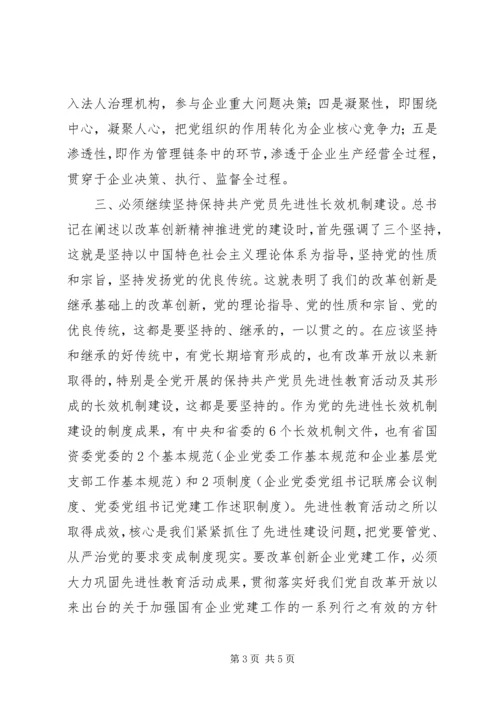 入法人治理机构，参与企业重大问题决策；四是凝聚性，即围绕中心，凝聚人心，把党组织的作用转化为企业核心竞争力；五是渗透性，即作为管理链条中的环节，渗透于企业生产经营全过程，贯穿于企业决策、执行、监督全过程。

三、必须继续坚持保持共产党员先进性长效机制建设。总书记在阐述以改革创新精神推进党的建设时，首先强调了三个坚持，这就是坚持以中国特色社会主义理论体系为指导，坚持党的性质和宗旨，坚持发扬党的优良传统。这就表明了我们的改革创新是继承基础上的改革创新，党的理论指导、党的性质和宗旨、党的优良传统，这都是要坚持的、继承的，一以贯之的。在应该坚持和继承的好传统中，有党长期培育形成的，也有改革开放以来新取得的，特别是全党开展的保持共产党员先进性教育活动及其形成的长效机制建设，这都是要坚持的。作为党的先进性长效机制建设的制度成果，有中央和省委的6个长效机制文件，也有省国资委党委的2个基本规范（企业党委工作基本规范和企业基层党支部工作基本规范）和2项制度（企业党委党组书记联席会议制度、党委党组书记党建工作述职制度）。先进性教育活动之所以取得成效，核心是我们紧紧抓住了先进性建设问题，把党要管党、从严治党的要求变成制度现实。要改革创新企业党建工作，必须大力巩固先进性教育活动成果，贯彻落实好我们党自改革开放以来出台的关于加强国有企业党建工作的一系列行之有效的方针

第3页 共5页